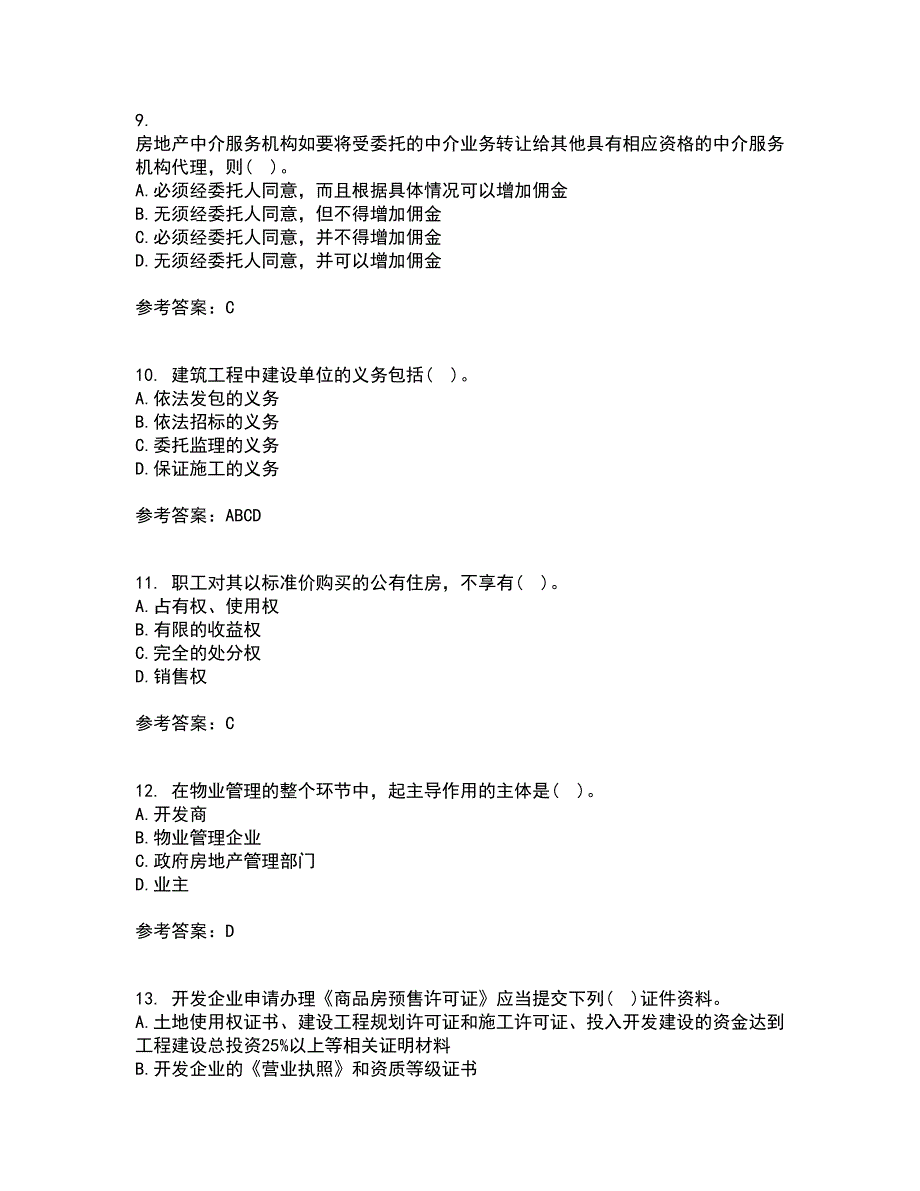 9.
房地产中介服务机构如要将受委托的中介业务转让给其他具有相应资格的中介服务机构代理，则（ ）。
A.必须经委托人同意，而且根据具体情况可以增加佣金
B.无须经委托人同意，但不得增加佣金
C.必须经委托人同意，并不得增加佣金
D.无须经委托人同意，并可以增加佣金

参考答案：C

10. 建筑工程中建设单位的义务包括（ ）。
A.依法发包的义务
B.依法招标的义务
C.委托监理的义务
D.保证施工的义务

参考答案：ABCD

11. 职工对其以标准价购买的公有住房，不享有（ ）。
A.占有权、使用权
B.有限的收益权
C.完全的处分权
D.销售权

参考答案：C

12. 在物业管理的整个环节中，起主导作用的主体是（ ）。
A.开发商
B.物业管理企业
C.政府房地产管理部门
D.业主

参考答案：D

13. 开发企业申请办理《商品房预售许可证》应当提交下列（ ）证件资料。
A.土地使用权证书、建设工程规划许可证和施工许可证、投入开发建设的资金达到工程建设总投资25%以上等相关证明材料
B.开发企业的《营业执照》和资质等级证书